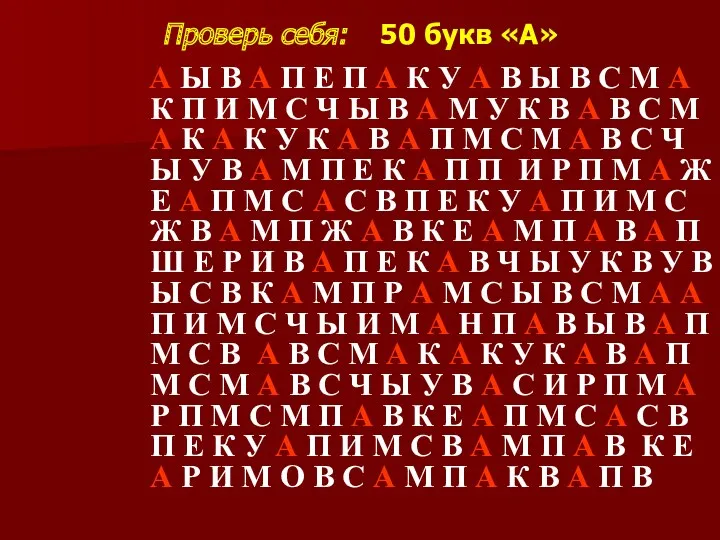 Проверь себя: 50 букв «А»

А Ы В А П Е П А К У А В Ы В С М А
К П И М С Ч Ы В А М У К В А В С М
А К А К У К А В А П М С М А В С Ч
Ы У В А М П Е К А П П И Р П М А Ж
Е А П М С А С В П Е К У А П И М С
Ж В А М П Ж А В К Е А М П А В А П
Ш Е Р И В А П Е К А В Ч Ы У К В У В
Ы С В К А М П Р А М С Ы В С М А А
П И М С Ч Ы И М А Н П А В Ы В А П
М С В А В С М А К А К У К А В А П
М С М А В С Ч Ы У В А С И Р П М А
Р П М С М П А В К Е А П М С А С В
П Е К У А П И М С В А М П А В К Е
А Р И М О В С А М П А К В А П В